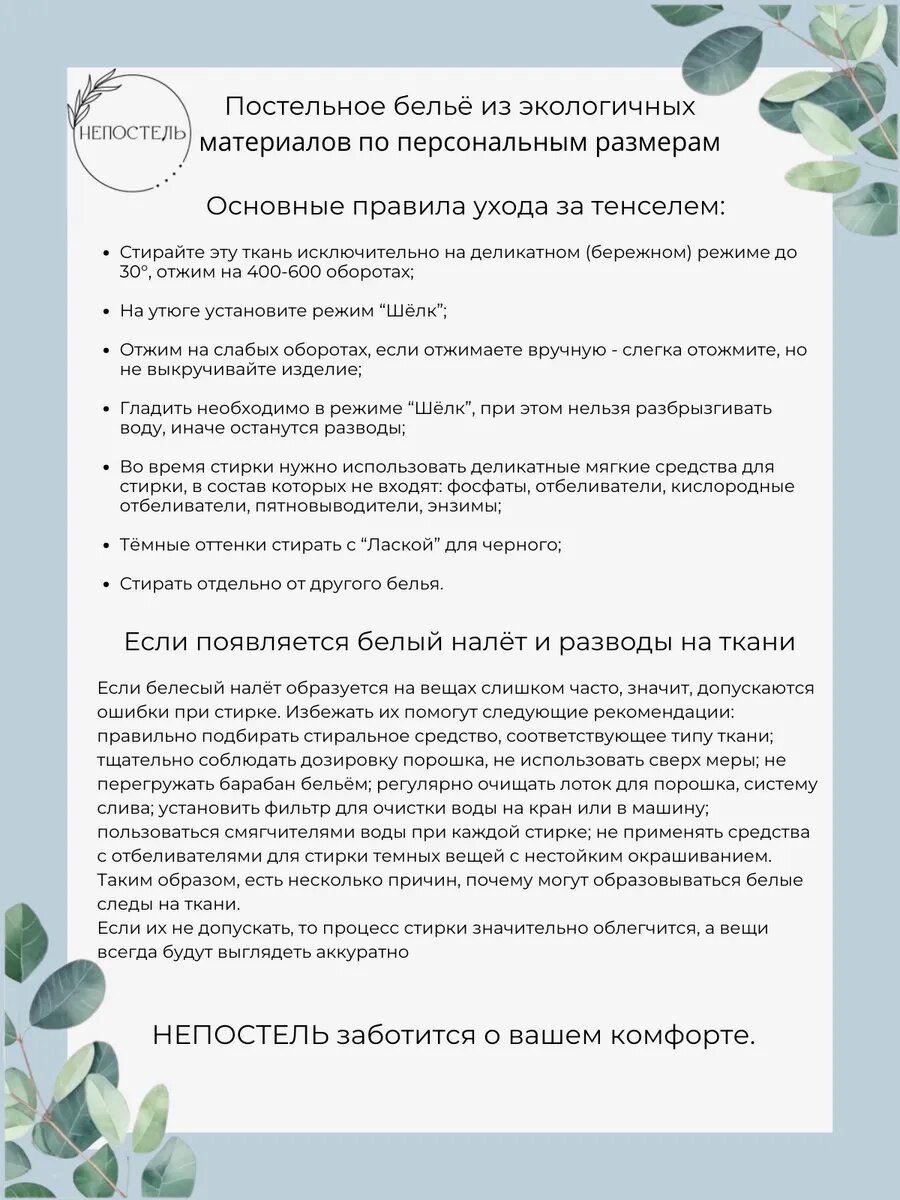 НЕПОСТЕЛЬ

Постельное бельё из экологичных материалов по персональным размерам

Основные правила ухода за тенселем:

• Стирайте эту ткань исключительно на деликатном (бережном) режиме до 30°, отжим на 400-600 оборотах;

• На утюге установите режим “Шёлк”;

• Отжим на слабых оборотах, если отжимаете вручную - слегка отожмите, но не выкручивайте изделие;

• Гладить необходимо в режиме “Шёлк”, при этом нельзя разбрызгивать воду, иначе останутся разводы;

• Во время стирки нужно использовать деликатные мягкие средства для стирки, в состав которых не входят: фосфаты, отбеливатели, кислородные отбеливатели, пятновыводители, энзимы;

• Тёмные оттенки стирать с “Лаской” для черного;

• Стирать отдельно от другого белья.

Если появляется белый налёт и разводы на ткани

Если белесый налёт образуется на вещах слишком часто, значит, допускаются ошибки при стирке. Избежать их помогут следующие рекомендации: правильно подбирать стиральное средство, соответствующее типу ткани; тщательно соблюдать дозировку порошка, не использовать сверх меры; не перегружать барабан бельём; регулярно очищать лоток для порошка, систему слива; установить фильтр для очистки воды на кран или в машину; пользоваться смягчителями воды при каждой стирке; не применять средства с отбеливателями для стирки темных вещей с нестойким окрашиванием. Таким образом, есть несколько причин, почему могут образовываться белые следы на ткани.
Если их не допускать, то процесс стирки значительно облегчится, а вещи всегда будут выглядеть аккуратно

НЕПОСТЕЛЬ заботится о вашем комфорте.